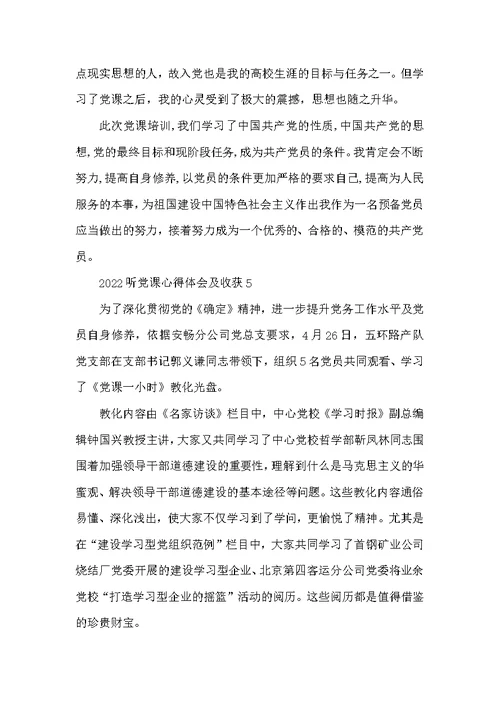 点现实思想的人，故入党也是我的高校生涯的目标与任务之一。但学习了党课之后，我的心灵受到了极大的震撼，思想也随之升华。

此次党课培训，我们学习了中国共产党的性质，中国共产党的思想，党的最终目标和现阶段任务，成为共产党员的条件。我肯定会不断努力，提高自身修养，以党员的条件更加严格的要求自己，提高为人民服务的本事，为祖国建设中国特色社会主义作出我作为一名预备党员应当做出的努力，接着努力成为一个优秀的、合格的、模范的共产党员。

2022听党课心得体会及收获5

为了深化贯彻党的《确定》精神，进一步提升党务工作水平及党员自身修养，依据安畅分公司党总支要求，4月26日，五环路产队党支部在支部书记郭义谦同志带领下，组织5名党员共同观看、学习了《党课一小时》教化光盘。

教化内容由《名家访谈》栏目中，中心党校《学习时报》副总编辑钟国兴教授主讲，大家又共同学习了中心党校哲学部靳凤林同志围围着加强领导干部道德建设的重要性，理解到什么是马克思主义的华蜜观、解决领导干部道德建设的基本途径等问题。这些教化内容通俗易懂、深化浅出，使大家不仅学习到了学问，更愉悦了精神。尤其是在“建设学习型党组织范例”栏目中，大家共同学习了首钢矿业公司烧结厂党委开展的建设学习型企业、北京第四客运分公司党委将业余党校“打造学习型企业的摇篮”活动的阅历。这些阅历都是值得借鉴的珍贵财宝。